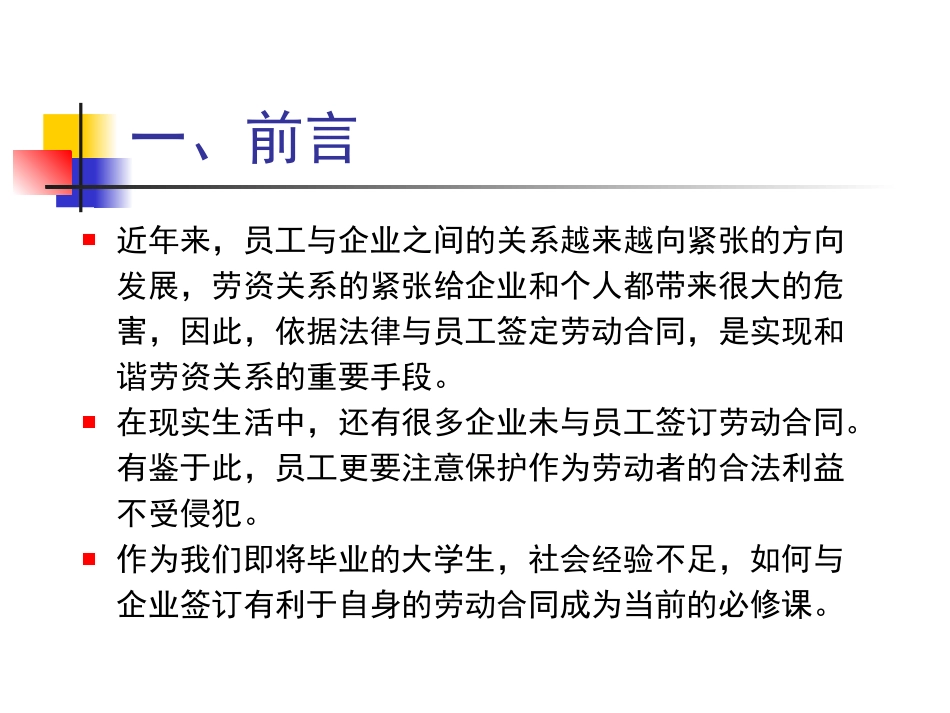 一、前言

近年来，员工与企业之间的关系越来越向紧张的方向发展，劳资关系的紧张给企业和个人都带来很大的危害，因此，依据法律与员工签定劳动合同，是实现和谐劳资关系的重要手段。

在现实生活中，还有很多企业未与员工签订劳动合同。有鉴于此，员工更要注意保护作为劳动者的合法利益不受侵犯。

作为我们即将毕业的大学生，社会经验不足，如何与企业签订有利于自身的劳动合同成为当前的必修课。